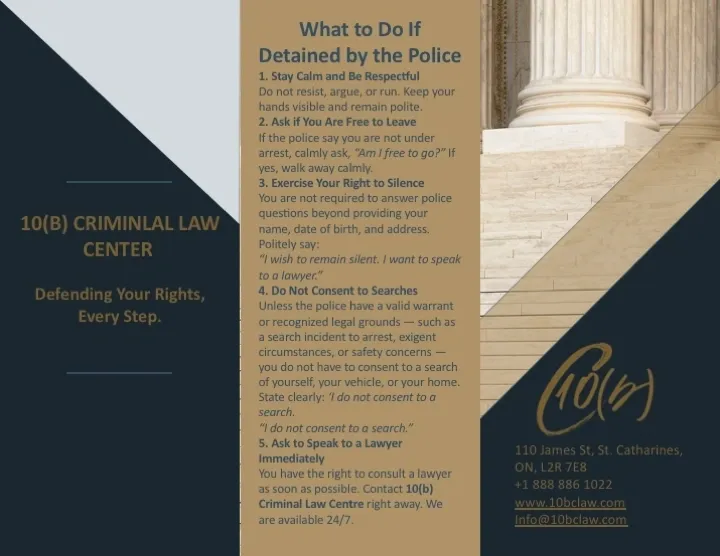 10(B) CRIMINLAL LAW CENTER

Defending Your Rights, Every Step.

What to Do If Detained by the Police

1. Stay Calm and Be Respectful
Do not resist, argue, or run. Keep your hands visible and remain polite.

2. Ask if You Are Free to Leave
If the police say you are not under arrest, calmly ask, "Am I free to go?" If yes, walk away calmly.

3. Exercise Your Right to Silence
You are not required to answer police questions beyond providing your name, date of birth, and address. Politely say:
"I wish to remain silent. I want to speak to a lawyer."

4. Do Not Consent to Searches
Unless the police have a valid warrant or recognized legal grounds — such as a search incident to arrest, exigent circumstances, or safety concerns — you do not have to consent to a search of yourself, your vehicle, or your home. State clearly: 'I do not consent to a search.
"I do not consent to a search."

5. Ask to Speak to a Lawyer Immediately
You have the right to consult a lawyer as soon as possible. Contact 10(b) Criminal Law Centre right away. We are available 24/7.

10(b)

110 James St, St. Catharines, ON, L2R 7E8
+1 888 886 1022
www.10bclaw.com
Info@10bclaw.com